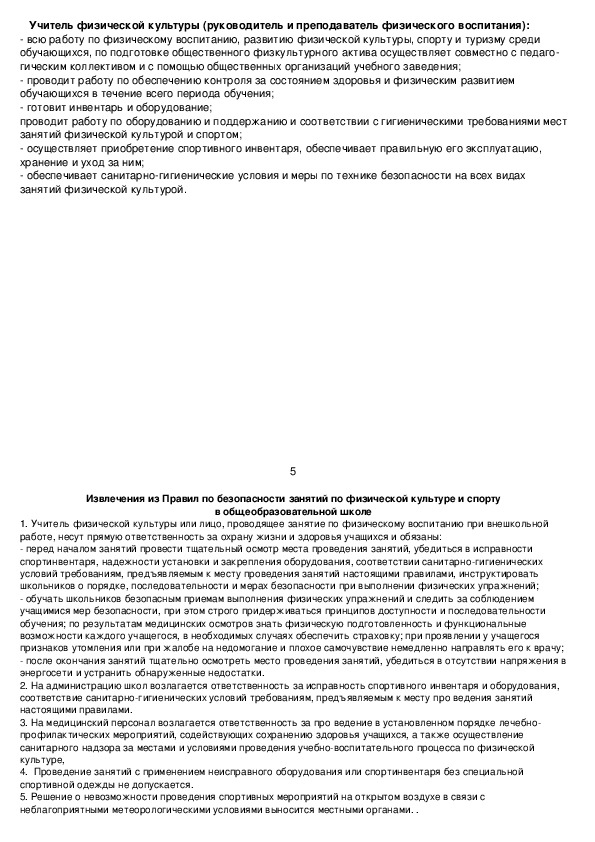 Учитель физической культуры (руководитель и преподаватель физического воспитания):
- всю работу по физическому воспитанию, развитию физической культуры, спорту и туризму среди обучающихся, по подготовке общественного физкультурного актива осуществляет совместно с педагогическим коллективом и с помощью общественных организаций учебного заведения;
- проводит работу по обеспечению контроля за состоянием здоровья и физическим развитием обучающихся в течение всего периода обучения;
- готовит инвентарь и оборудование;
проводит работу по оборудованию и поддержанию и соответствии с гигиеническими требованиями мест занятий физической культурой и спортом;
- осуществляет приобретение спортивного инвентаря, обеспечивает правильную его эксплуатацию, хранение и уход за ним;
- обеспечивает санитарно-гигиенические условия и меры по технике безопасности на всех видах занятий физической культурой.

5

Извлечения из Правил по безопасности занятий по физической культуре и спорту в общеобразовательной школе
1. Учитель физической культуры или лицо, проводящее занятие по физическому воспитанию при внешкольной работе, несут прямую ответственность за охрану жизни и здоровья учащихся и обязаны:
- перед началом занятий провести тщательный осмотр места проведения занятий, убедиться в исправности спортинвентаря, надежности установки и закрепления оборудования, соответствии санитарно-гигиенических условий требованиям, предъявляемым к месту проведения занятий настоящими правилами, инструктировать школьников о порядке, последовательности и мерах безопасности при выполнении физических упражнений;
- обучать школьников безопасным приемам выполнения физических упражнений и следить за соблюдением учащимися мер безопасности, при этом строго придерживаться принципов доступности и последовательности обучения; по результатам медицинских осмотров знать физическую подготовленность и функциональные возможности каждого учащегося, в необходимых случаях обеспечить страховку; при проявлении у учащегося признаков утомления или при жалобе на недомогание и плохое самочувствие немедленно направлять его к врачу;
- после окончания занятий тщательно осмотреть место проведения занятий, убедиться в отсутствии напряжения в энергосети и устранить обнаруженные недостатки.
2. На администрацию школ возлагается ответственность за исправность спортивного инвентаря и оборудования, соответствие санитарно-гигиенических условий требованиям, предъявляемым к месту про ведения занятий настоящими правилами.
3. На медицинский персонал возлагается ответственность за про ведение в установленном порядке лечебно-профилактических мероприятий, содействующих сохранению здоровья учащихся, а также осуществление санитарного надзора за местами и условиями проведения учебно-воспитательного процесса по физической культуре,
4. Проведение занятий с применением неисправного оборудования или спортинвентаря без специальной спортивной одежды не допускается.
5. Решение о невозможности проведения спортивных мероприятий на открытом воздухе в связи с неблагоприятными метеорологическими условиями выносится местными органами. .